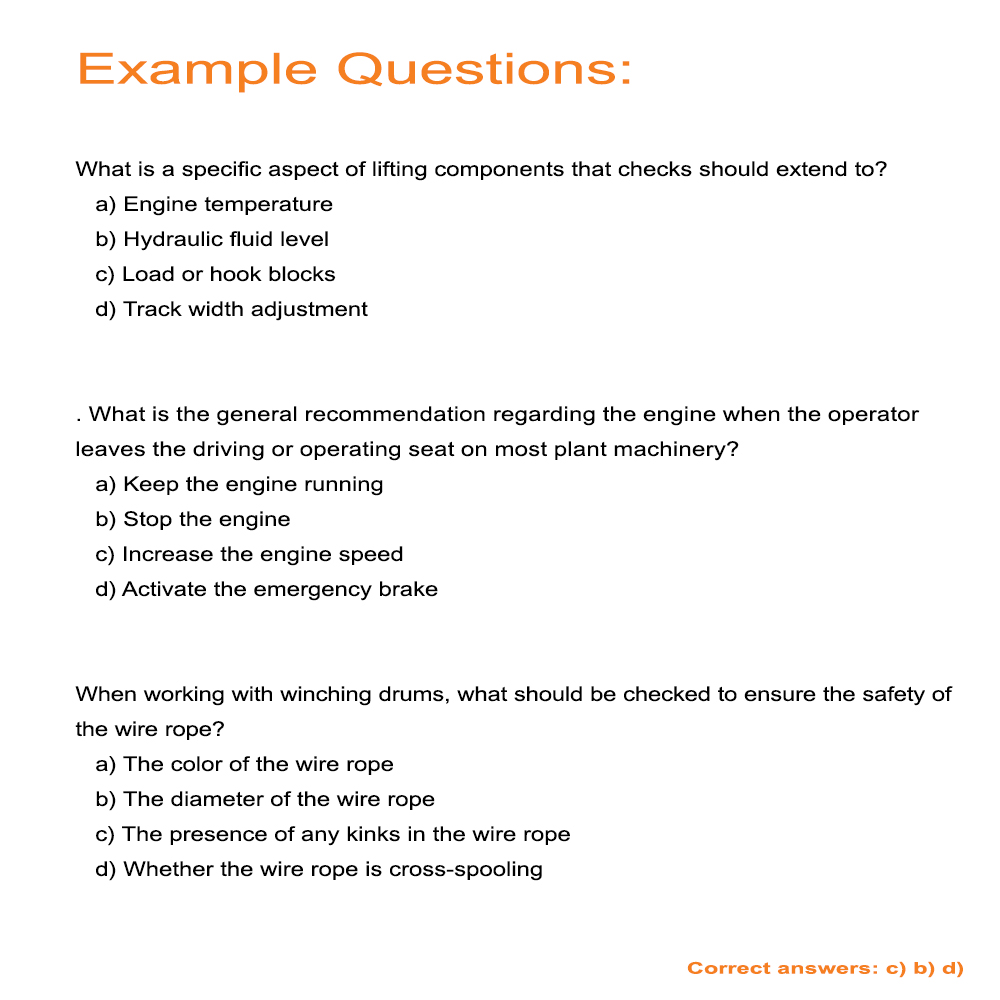 Example Questions:

What is a specific aspect of lifting components that checks should extend to?
a) Engine temperature
b) Hydraulic fluid level
c) Load or hook blocks
d) Track width adjustment

. What is the general recommendation regarding the engine when the operator leaves the driving or operating seat on most plant machinery?
a) Keep the engine running
b) Stop the engine
c) Increase the engine speed
d) Activate the emergency brake

When working with winching drums, what should be checked to ensure the safety of the wire rope?
a) The color of the wire rope
b) The diameter of the wire rope
c) The presence of any kinks in the wire rope
d) Whether the wire rope is cross-spooling

Correct answers: c) b) d)